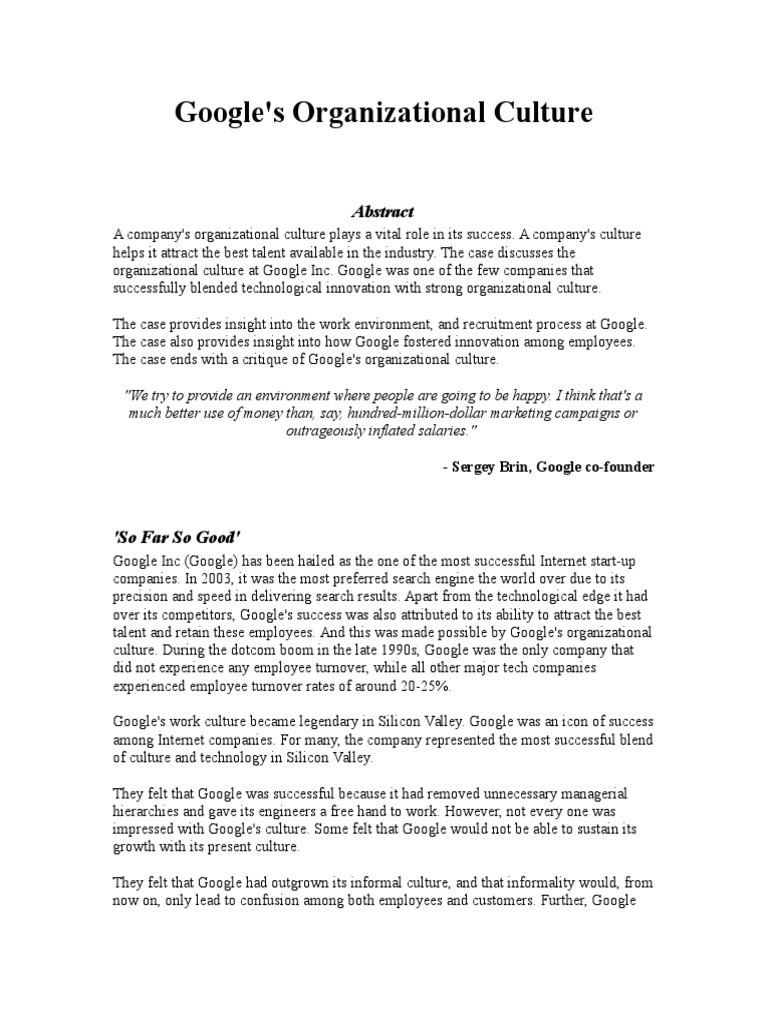 Google's Organizational Culture

Abstract

A company's organizational culture plays a vital role in its success. A company's culture helps it attract the best talent available in the industry. The case discusses the organizational culture at Google Inc. Google was one of the few companies that successfully blended technological innovation with strong organizational culture.

The case provides insight into the work environment, and recruitment process at Google. The case also provides insight into how Google fostered innovation among employees. The case ends with a critique of Google's organizational culture.

"We try to provide an environment where people are going to be happy. I think that's a much better use of money than, say, hundred-million-dollar marketing campaigns or outrageously inflated salaries."

- Sergey Brin, Google co-founder

'So Far So Good'

Google Inc (Google) has been hailed as the one of the most successful Internet start-up companies. In 2003, it was the most preferred search engine the world over due to its precision and speed in delivering search results. Apart from the technological edge it had over its competitors, Google's success was also attributed to its ability to attract the best talent and retain these employees. And this was made possible by Google's organizational culture. During the dotcom boom in the late 1990s, Google was the only company that did not experience any employee turnover, while all other major tech companies experienced employee turnover rates of around 20-25%.

Google's work culture became legendary in Silicon Valley. Google was an icon of success among Internet companies. For many, the company represented the most successful blend of culture and technology in Silicon Valley.

They felt that Google was successful because it had removed unnecessary managerial hierarchies and gave its engineers a free hand to work. However, not every one was impressed with Google's culture. Some felt that Google would not be able to sustain its growth with its present culture.

They felt that Google had outgrown its informal culture, and that informality would, from now on, only lead to confusion among both employees and customers. Further, Google